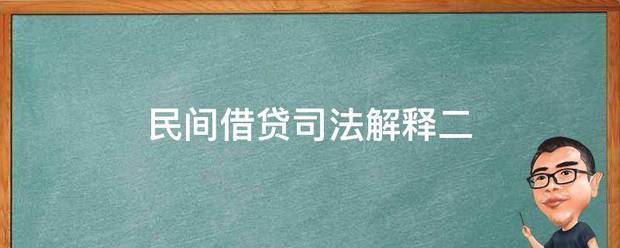 民间借贷司法解释二